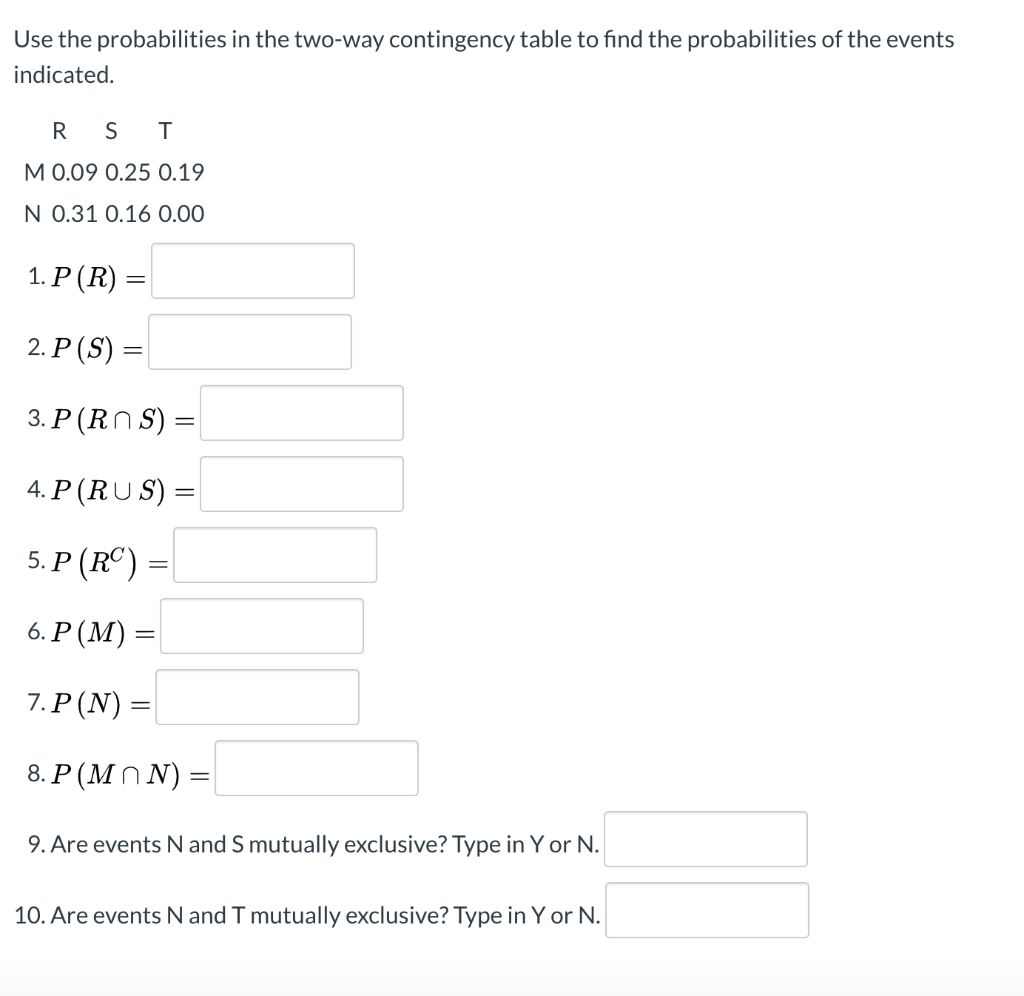 Use the probabilities in the two-way contingency table to find the probabilities of the events indicated.

|   | R | S | T |
|---|---|---|---|
| M | 0.09 | 0.25 | 0.19 |
| N | 0.31 | 0.16 | 0.00 |

1. $P(R) =$

2. $P(S) =$

3. $P(R \cap S) =$

4. $P(R \cup S) =$

5. $P(R^C) =$

6. $P(M) =$

7. $P(N) =$

8. $P(M \cap N) =$

9. Are events N and S mutually exclusive? Type in Y or N.

10. Are events N and T mutually exclusive? Type in Y or N.